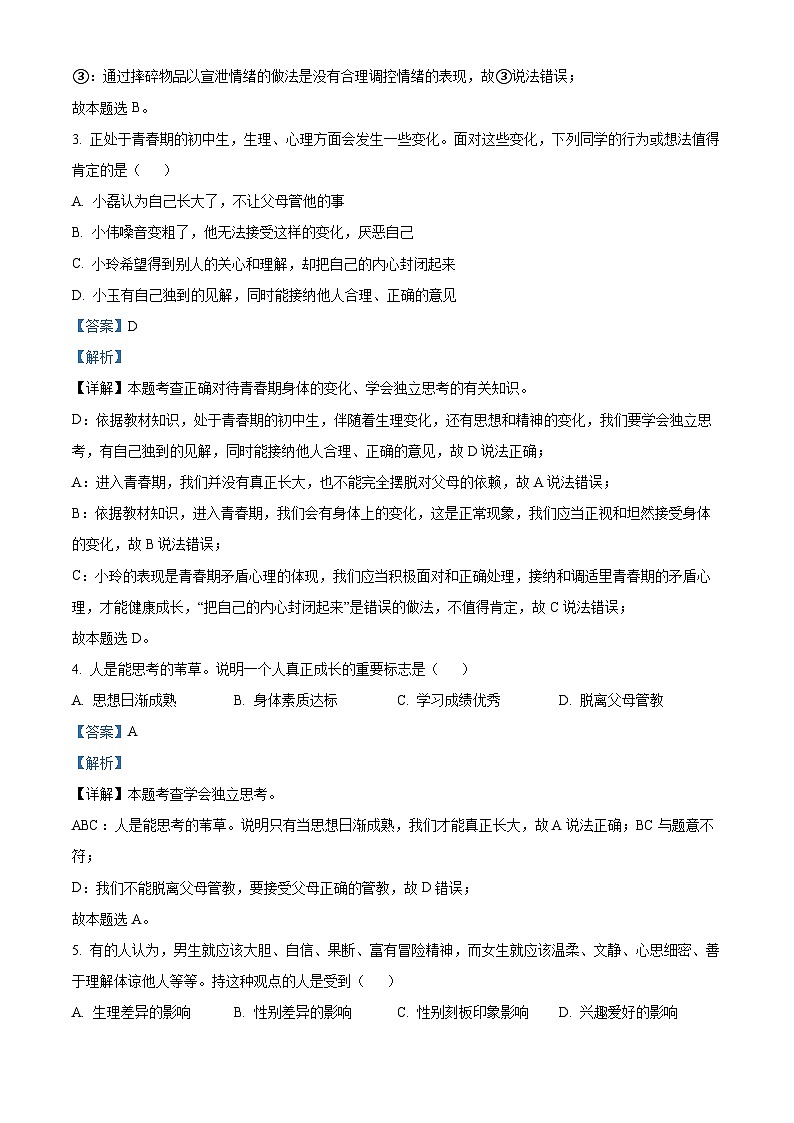 ③：通过摔碎物品以宣泄情绪的做法是没有合理调控情绪的表现，故③说法错误；
故本题选 B。

3. 正处于青春期的初中生，生理、心理方面会发生一些变化。面对这些变化，下列同学的行为或想法值得肯定的是（　　）

A. 小磊认为自己长大了，不让父母管他的事
B. 小伟嗓音变粗了，他无法接受这样的变化，厌恶自己
C. 小玲希望得到别人的关心和理解，却把自己的内心封闭起来
D. 小玉有自己独到的见解，同时能接纳他人合理、正确的意见

【答案】D

【解析】

【详解】本题考查正确对待青春期身体的变化、学会独立思考的有关知识。

D：依据教材知识，处于青春期的初中生，伴随着生理变化，还有思想和精神的变化，我们要学会独立思考，有自己独到的见解，同时能接纳他人合理、正确的意见，故 D 说法正确；

A：进入青春期，我们并没有真正长大，也不能完全摆脱对父母的依赖，故 A 说法错误；

B：依据教材知识，进入青春期，我们会有身体上的变化，这是正常现象，我们应当正视和坦然接受身体的变化，故 B 说法错误；

C：小玲的表现是青春期矛盾心理的体现，我们应当积极面对和正确处理，接纳和调适里青春期的矛盾心理，才能健康成长，“把自己的内心封闭起来”是错误的做法，不值得肯定，故 C 说法错误；

故本题选 D。

4. 人是能思考的苇草。说明一个人真正成长的重要标志是（　　）

A. 思想日渐成熟　　B. 身体素质达标　　C. 学习成绩优秀　　D. 脱离父母管教

【答案】A

【解析】

【详解】本题考查学会独立思考。

ABC：人是能思考的苇草。说明只有当思想日渐成熟，我们才能真正长大，故 A 说法正确；BC 与题意不符；

D：我们不能脱离父母管教，要接受父母正确的管教，故 D 错误；

故本题选 A。

5. 有的人认为，男生就应该大胆、自信、果断、富有冒险精神，而女生就应该温柔、文静、心思细密、善于理解体谅他人等等。持这种观点的人是受到（　　）

A. 生理差异的影响　　B. 性别差异的影响　　C. 性别刻板印象影响　　D. 兴趣爱好的影响